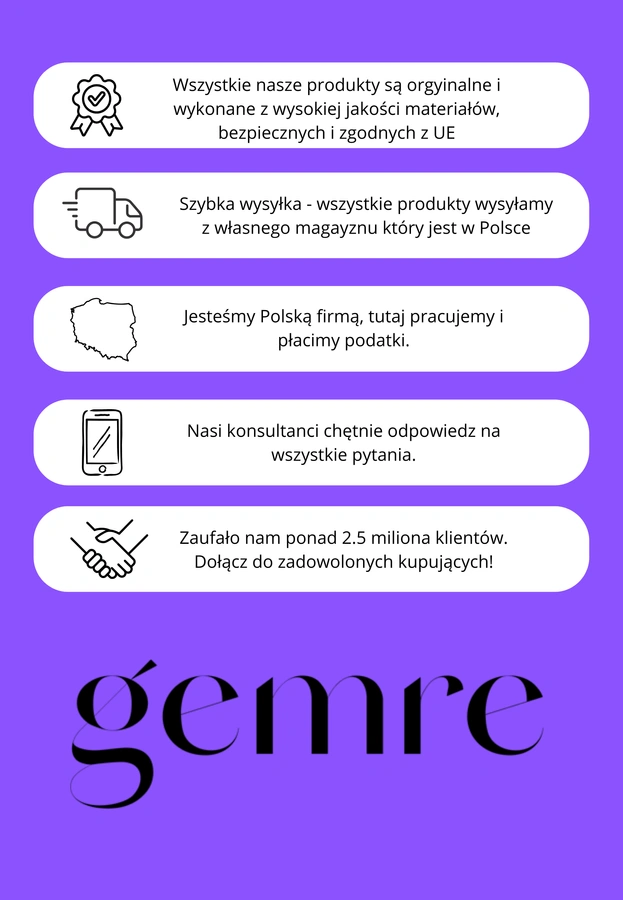 Wszystkie nasze produkty są orgyinalne i wykonane z wysokiej jakości materiałów, bezpiecznych i zgodnych z UE

Szybka wysyłka - wszystkie produkty wysyłamy z własnego magayznu który jest w Polsce

Jesteśmy Polską firmą, tutaj pracujemy i płacimy podatki.

Nasi konsultanci chętnie odpowiedz na wszystkie pytania.

Zaufało nam ponad 2.5 miliona klientów. Dołącz do zadowolonych kupujących!

gemre